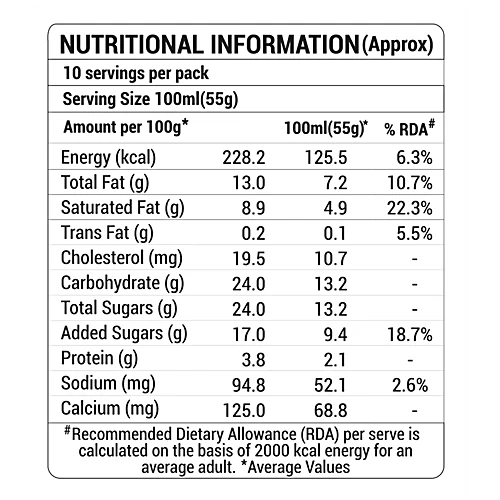 NUTRITIONAL INFORMATION (Approx)

10 servings per pack

Serving Size 100ml(55g)

| Amount per 100g* | | 100ml(55g)* | % RDA# |
|---|---|---|---|
| Energy (kcal) | 228.2 | 125.5 | 6.3% |
| Total Fat (g) | 13.0 | 7.2 | 10.7% |
| Saturated Fat (g) | 8.9 | 4.9 | 22.3% |
| Trans Fat (g) | 0.2 | 0.1 | 5.5% |
| Cholesterol (mg) | 19.5 | 10.7 | - |
| Carbohydrate (g) | 24.0 | 13.2 | - |
| Total Sugars (g) | 24.0 | 13.2 | - |
| Added Sugars (g) | 17.0 | 9.4 | 18.7% |
| Protein (g) | 3.8 | 2.1 | - |
| Sodium (mg) | 94.8 | 52.1 | 2.6% |
| Calcium (mg) | 125.0 | 68.8 | - |

#Recommended Dietary Allowance (RDA) per serve is calculated on the basis of 2000 kcal energy for an average adult. *Average Values